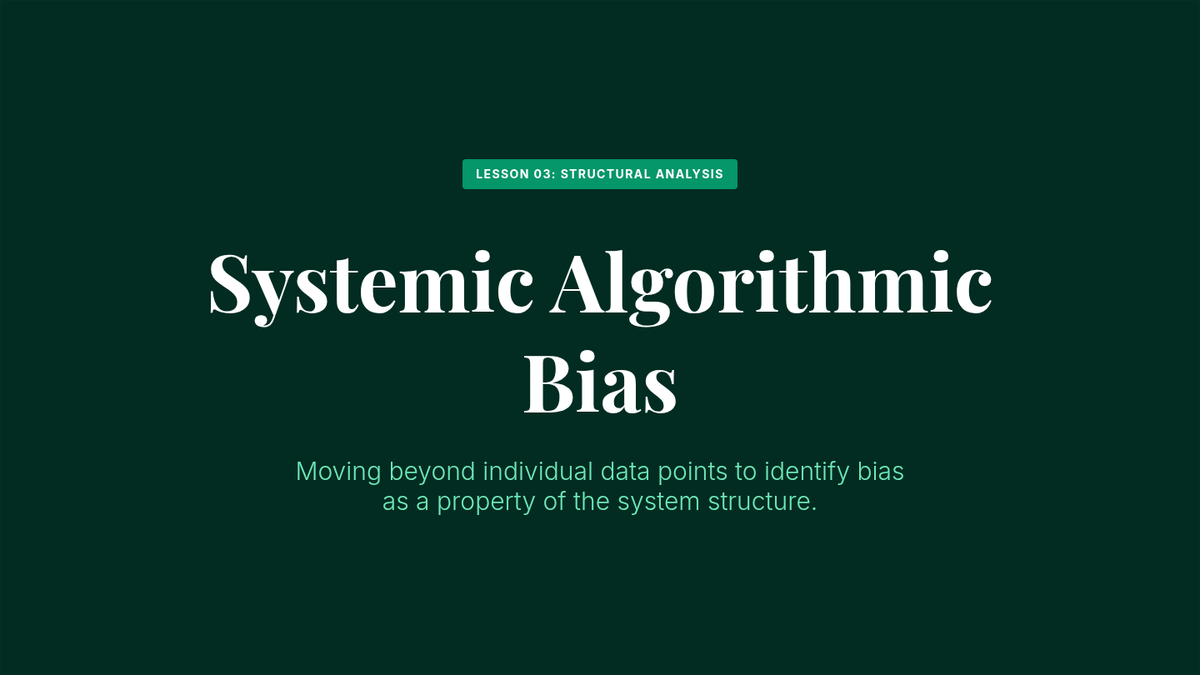 LESSON 03: STRUCTURAL ANALYSIS

Systemic Algorithmic Bias

Moving beyond individual data points to identify bias as a property of the system structure.